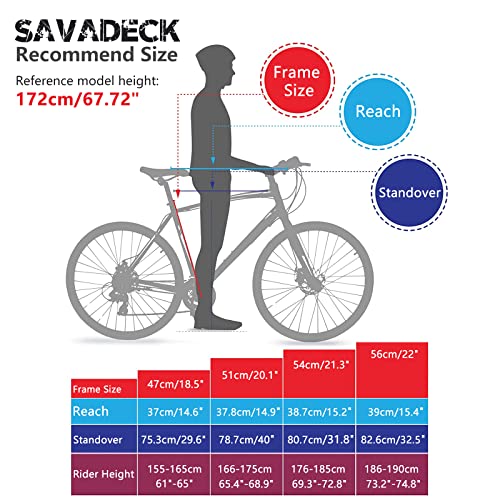 SAVADECK
Recommend Size

Reference model height:
172cm/67.72"

Frame Size

Reach

Standover

| Frame Size | 47cm/18.5" | 51cm/20.1" | 54cm/21.3" | 56cm/22" |
|---|---|---|---|---|
| Reach | 37cm/14.6" | 37.8cm/14.9" | 38.7cm/15.2" | 39cm/15.4" |
| Standover | 75.3cm/29.6" | 78.7cm/40" | 80.7cm/31.8" | 82.6cm/32.5" |
| Rider Height | 155-165cm 61"-65" | 166-175cm 65.4"-68.9" | 176-185cm 69.3"-72.8" | 186-190cm 73.2"-74.8" |